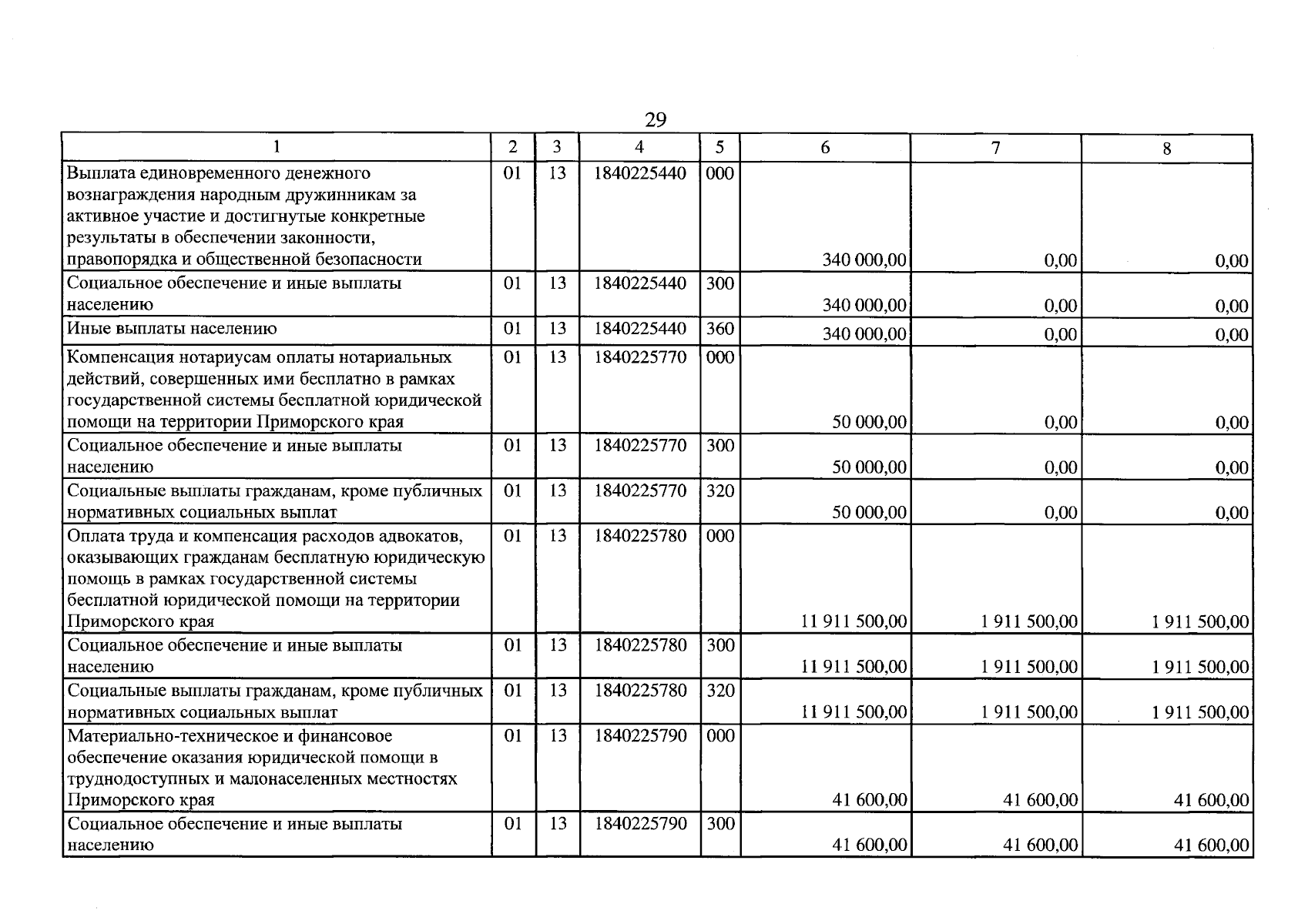 29

| 1 | 2 | 3 | 4 | 5 | 6 | 7 | 8 |
|---|---|---|---|---|---|---|---|
| Выплата единовременного денежного вознаграждения народным дружинникам за активное участие и достигнутые конкретные результаты в обеспечении законности, правопорядка и общественной безопасности | 01 | 13 | 1840225440 | 000 | 340 000,00 | 0,00 | 0,00 |
| Социальное обеспечение и иные выплаты населению | 01 | 13 | 1840225440 | 300 | 340 000,00 | 0,00 | 0,00 |
| Иные выплаты населению | 01 | 13 | 1840225440 | 360 | 340 000,00 | 0,00 | 0,00 |
| Компенсация нотариусам оплаты нотариальных действий, совершенных ими бесплатно в рамках государственной системы бесплатной юридической помощи на территории Приморского края | 01 | 13 | 1840225770 | 000 | 50 000,00 | 0,00 | 0,00 |
| Социальное обеспечение и иные выплаты населению | 01 | 13 | 1840225770 | 300 | 50 000,00 | 0,00 | 0,00 |
| Социальные выплаты гражданам, кроме публичных нормативных социальных выплат | 01 | 13 | 1840225770 | 320 | 50 000,00 | 0,00 | 0,00 |
| Оплата труда и компенсация расходов адвокатов, оказывающих гражданам бесплатную юридическую помощь в рамках государственной системы бесплатной юридической помощи на территории Приморского края | 01 | 13 | 1840225780 | 000 | 11 911 500,00 | 1 911 500,00 | 1 911 500,00 |
| Социальное обеспечение и иные выплаты населению | 01 | 13 | 1840225780 | 300 | 11 911 500,00 | 1 911 500,00 | 1 911 500,00 |
| Социальные выплаты гражданам, кроме публичных нормативных социальных выплат | 01 | 13 | 1840225780 | 320 | 11 911 500,00 | 1 911 500,00 | 1 911 500,00 |
| Материально-техническое и финансовое обеспечение оказания юридической помощи в труднодоступных и малонаселенных местностях Приморского края | 01 | 13 | 1840225790 | 000 | 41 600,00 | 41 600,00 | 41 600,00 |
| Социальное обеспечение и иные выплаты населению | 01 | 13 | 1840225790 | 300 | 41 600,00 | 41 600,00 | 41 600,00 |